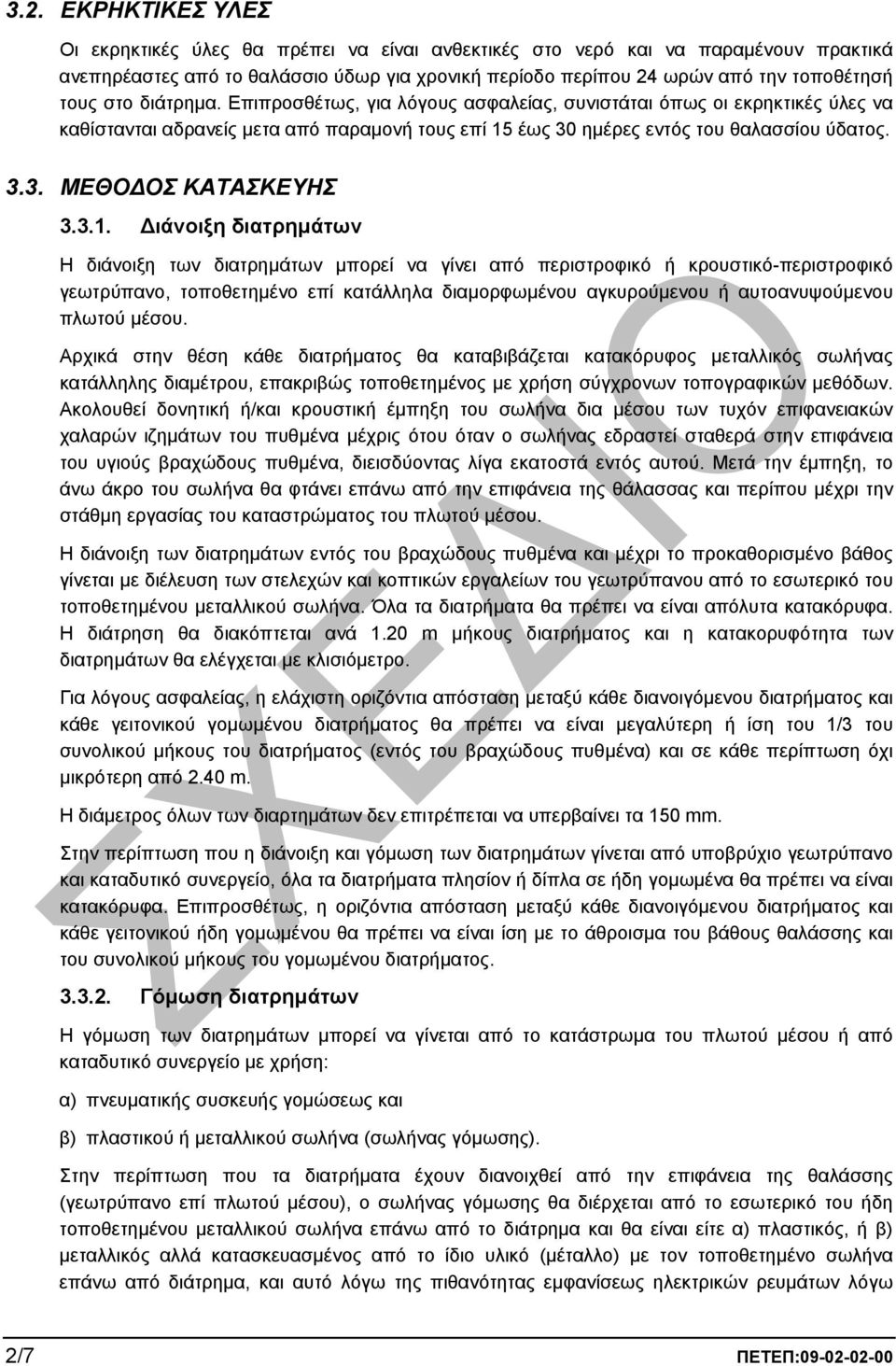 3.2. ΕΚΡΗΚΤΙΚΕΣ ΥΛΕΣ

Οι εκρηκτικές ύλες θα πρέπει να είναι ανθεκτικές στο νερό και να παραμένουν πρακτικά ανεπηρέαστες από το θαλάσσιο ύδωρ για χρονική περίοδο περίπου 24 ωρών από την τοποθέτησή τους στο διάτρημα. Επιπροσθέτως, για λόγους ασφαλείας, συνιστάται όπως οι εκρηκτικές ύλες να καθίστανται αδρανείς μετα από παραμονή τους επί 15 έως 30 ημέρες εντός του θαλασσίου ύδατος.

3.3. ΜΕΘΟΔΟΣ ΚΑΤΑΣΚΕΥΗΣ

3.3.1. Διάνοιξη διατρημάτων

Η διάνοιξη των διατρημάτων μπορεί να γίνει από περιστροφικό ή κρουστικό-περιστροφικό γεωτρύπανο, τοποθετημένο επί κατάλληλα διαμορφωμένου αγκυρούμενου ή αυτοανυψούμενου πλωτού μέσου.

Αρχικά στην θέση κάθε διατρήματος θα καταβιβάζεται κατακόρυφος μεταλλικός σωλήνας κατάλληλης διαμέτρου, επακριβώς τοποθετημένος με χρήση σύγχρονων τοπογραφικών μεθόδων. Ακολουθεί δονητική ή/και κρουστική έμπηξη του σωλήνα δια μέσου των τυχόν επιφανειακών χαλαρών ιζημάτων του πυθμένα μέχρις ότου όταν ο σωλήνας εδραστεί σταθερά στην επιφάνεια του υγιούς βραχώδους πυθμένα, διεισδύοντας λίγα εκατοστά εντός αυτού. Μετά την έμπηξη, το άνω άκρο του σωλήνα θα φτάνει επάνω από την επιφάνεια της θάλασσας και περίπου μέχρι την στάθμη εργασίας του καταστρώματος του πλωτού μέσου.

Η διάνοιξη των διατρημάτων εντός του βραχώδους πυθμένα και μέχρι το προκαθορισμένο βάθος γίνεται με διέλευση των στελεχών και κοπτικών εργαλείων του γεωτρύπανου από το εσωτερικό του τοποθετημένου μεταλλικού σωλήνα. Όλα τα διατρήματα θα πρέπει να είναι απόλυτα κατακόρυφα. Η διάτρηση θα διακόπτεται ανά 1.20 m μήκους διατρήματος και η κατακορυφότητα των διατρημάτων θα ελέγχεται με κλισιόμετρο.

Για λόγους ασφαλείας, η ελάχιστη οριζόντια απόσταση μεταξύ κάθε διανοιγόμενου διατρήματος και κάθε γειτονικού γομωμένου διατρήματος θα πρέπει να είναι μεγαλύτερη ή ίση του 1/3 του συνολικού μήκους του διατρήματος (εντός του βραχώδους πυθμένα) και σε κάθε περίπτωση όχι μικρότερη από 2.40 m.

Η διάμετρος όλων των διατρημάτων δεν επιτρέπεται να υπερβαίνει τα 150 mm.

Στην περίπτωση που η διάνοιξη και γόμωση των διατρημάτων γίνεται από υποβρύχιο γεωτρύπανο και καταδυτικό συνεργείο, όλα τα διατρήματα πλησίον ή δίπλα σε ήδη γομωμένα θα πρέπει να είναι κατακόρυφα. Επιπροσθέτως, η οριζόντια απόσταση μεταξύ κάθε διανοιγόμενου διατρήματος και κάθε γειτονικού ήδη γομωμένου θα πρέπει να είναι ίση με το άθροισμα του βάθους θαλάσσης και του συνολικού μήκους του γομωμένου διατρήματος.

3.3.2. Γόμωση διατρημάτων

Η γόμωση των διατρημάτων μπορεί να γίνεται από το κατάστρωμα του πλωτού μέσου ή από καταδυτικό συνεργείο με χρήση:

α) πνευματικής συσκευής γομώσεως και

β) πλαστικού ή μεταλλικού σωλήνα (σωλήνας γόμωσης).

Στην περίπτωση που τα διατρήματα έχουν διανοιχθεί από την επιφάνεια της θαλάσσης (γεωτρύπανο επί πλωτού μέσου), ο σωλήνας γόμωσης θα διέρχεται από το εσωτερικό του ήδη τοποθετημένου μεταλλικού σωλήνα επάνω από το διάτρημα και θα είναι είτε α) πλαστικός, ή β) μεταλλικός αλλά κατασκευασμένος από το ίδιο υλικό (μέταλλο) με τον τοποθετημένο σωλήνα επάνω από διάτρημα, και αυτό λόγω της πιθανότητας εμφανίσεως ηλεκτρικών ρευμάτων λόγω

ΣΧΕΔΙΟ

2/7 ΠΕΤΕΠ:09-02-02-00